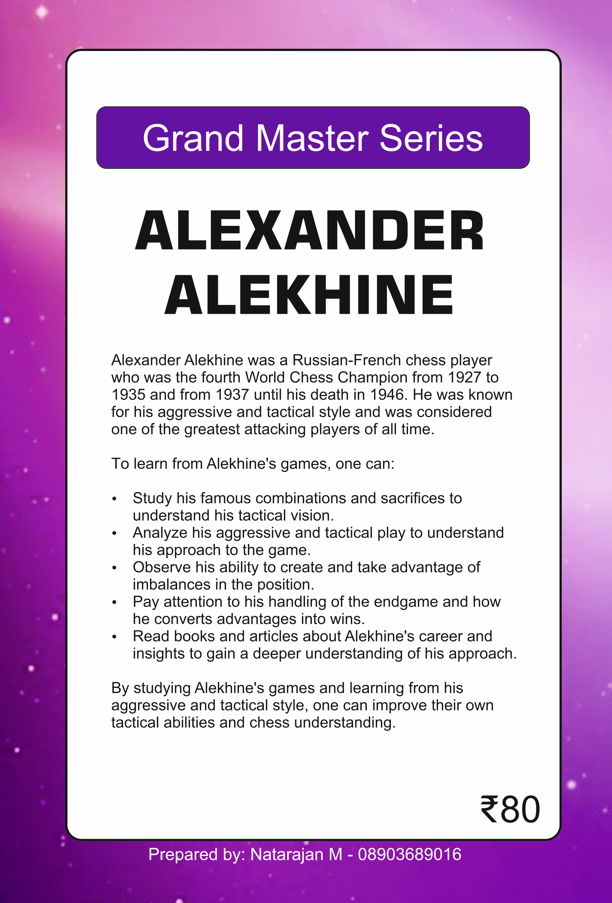 Grand Master Series

ALEXANDER ALEKHINE

Alexander Alekhine was a Russian-French chess player who was the fourth World Chess Champion from 1927 to 1935 and from 1937 until his death in 1946. He was known for his aggressive and tactical style and was considered one of the greatest attacking players of all time.

To learn from Alekhine's games, one can:

• Study his famous combinations and sacrifices to understand his tactical vision.
• Analyze his aggressive and tactical play to understand his approach to the game.
• Observe his ability to create and take advantage of imbalances in the position.
• Pay attention to his handling of the endgame and how he converts advantages into wins.
• Read books and articles about Alekhine's career and insights to gain a deeper understanding of his approach.

By studying Alekhine's games and learning from his aggressive and tactical style, one can improve their own tactical abilities and chess understanding.

₹80

Prepared by: Natarajan M - 08903689016